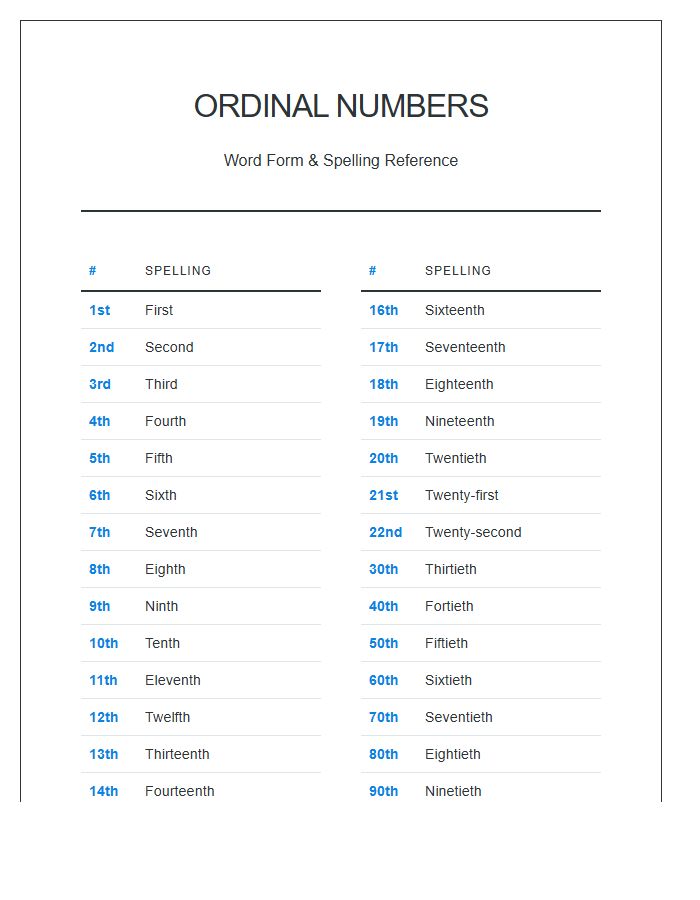 ORDINAL NUMBERS

Word Form & Spelling Reference

| # | SPELLING |
|---|---|
| 1st | First |
| 2nd | Second |
| 3rd | Third |
| 4th | Fourth |
| 5th | Fifth |
| 6th | Sixth |
| 7th | Seventh |
| 8th | Eighth |
| 9th | Ninth |
| 10th | Tenth |
| 11th | Eleventh |
| 12th | Twelfth |
| 13th | Thirteenth |
| 14th | Fourteenth |

| # | SPELLING |
|---|---|
| 16th | Sixteenth |
| 17th | Seventeenth |
| 18th | Eighteenth |
| 19th | Nineteenth |
| 20th | Twentieth |
| 21st | Twenty-first |
| 22nd | Twenty-second |
| 30th | Thirtieth |
| 40th | Fortieth |
| 50th | Fiftieth |
| 60th | Sixtieth |
| 70th | Seventieth |
| 80th | Eightieth |
| 90th | Ninetieth |